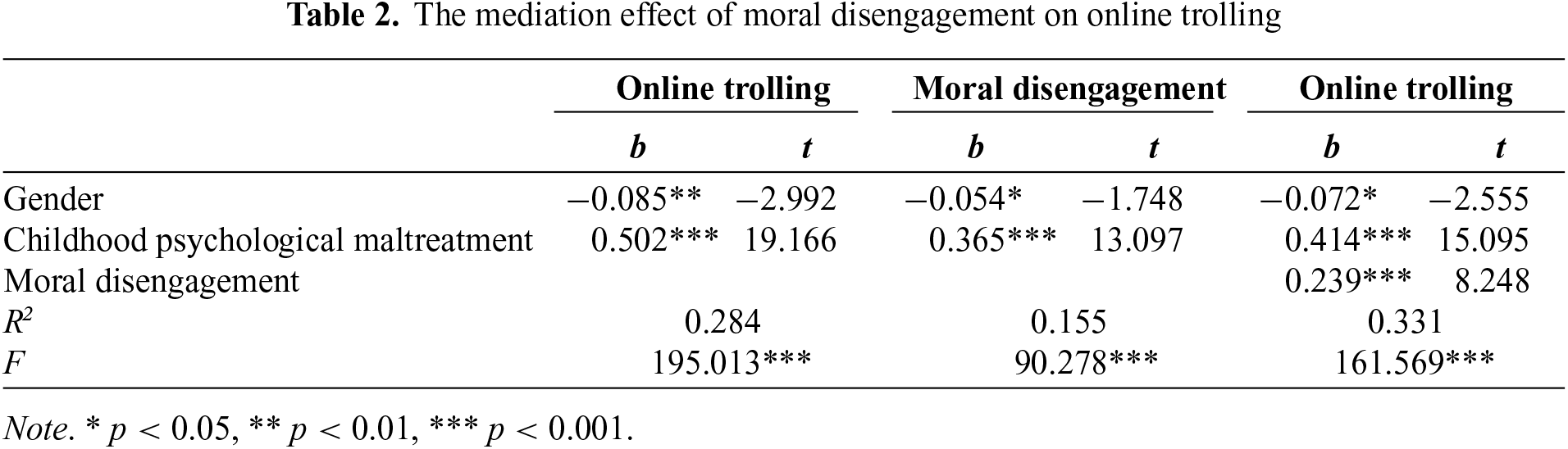 Table 2. The mediation effect of moral disengagement on online trolling

|  | Online trolling |  | Moral disengagement |  | Online trolling |  |
|---|---|---|---|---|---|---|
|  | b | t | b | t | b | t |
| Gender | −0.085** | −2.992 | −0.054* | −1.748 | −0.072* | −2.555 |
| Childhood psychological maltreatment | 0.502*** | 19.166 | 0.365*** | 13.097 | 0.414*** | 15.095 |
| Moral disengagement |  |  |  |  | 0.239*** | 8.248 |
| $R^2$ | 0.284 |  | 0.155 |  | 0.331 |  |
| F | 195.013*** |  | 90.278*** |  | 161.569*** |  |

Note. * p < 0.05, ** p < 0.01, *** p < 0.001.